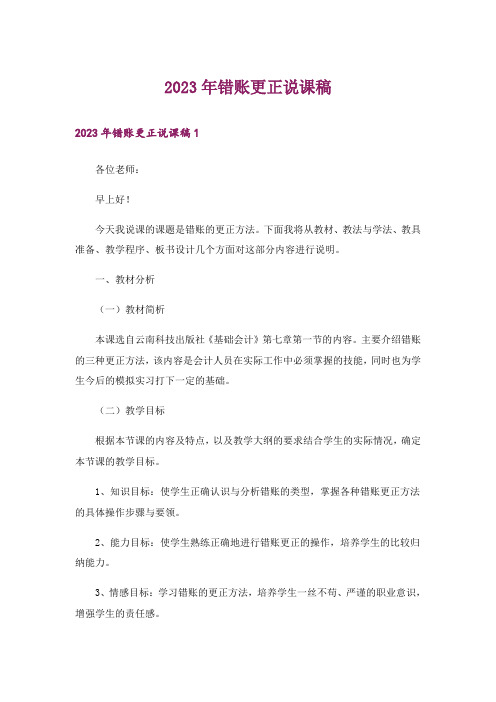 2023年错账更正说课稿

2023年错账更正说课稿1

各位老师：

早上好！

今天我说课的课题是错账的更正方法。下面我将从教材、教法与学法、教具准备、教学程序、板书设计几个方面对这部分内容进行说明。

一、教材分析

（一）教材简析

本课选自云南科技出版社《基础会计》第七章第一节的内容。主要介绍错账的三种更正方法，该内容是会计人员在实际工作中必须掌握的技能，同时也为学生今后的模拟实习打下一定的基础。

（二）教学目标

根据本节课的内容及特点，以及教学大纲的要求结合学生的实际情况，确定本节课的教学目标。

1、知识目标：使学生正确认识与分析错账的类型，掌握各种错账更正方法的具体操作步骤与要领。

2、能力目标：使学生熟练正确地进行错账更正的操作，培养学生的比较归纳能力。

3、情感目标：学习错账的更正方法，培养学生一丝不苟、严谨的职业意识，增强学生的责任感。